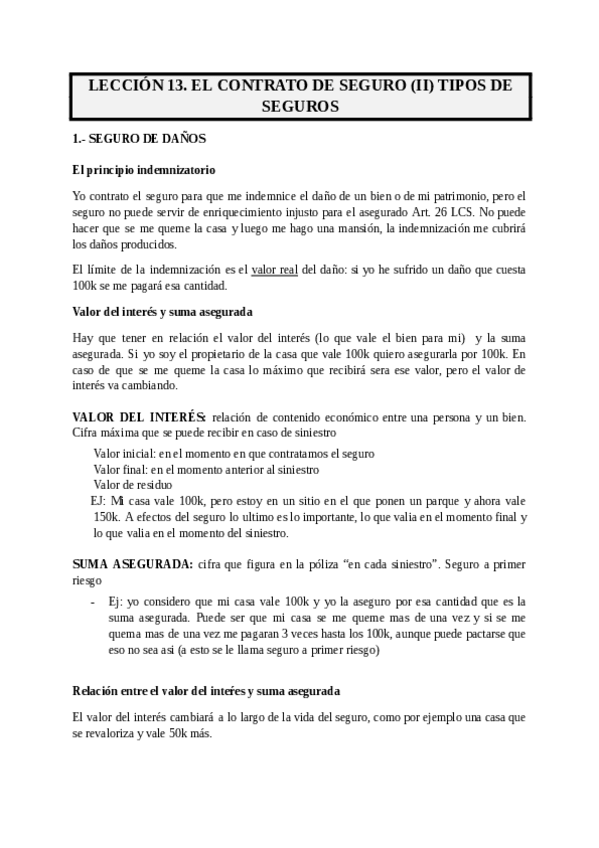 LECCIÓN 13. EL CONTRATO DE SEGURO (II) TIPOS DE SEGUROS

1.- SEGURO DE DAÑOS

El principio indemnizatorio

Yo contrato el seguro para que me indemnice el daño de un bien o de mi patrimonio, pero el seguro no puede servir de enriquecimiento injusto para el asegurado Art. 26 LCS. No puede hacer que se me queme la casa y luego me hago una mansión, la indemnización me cubrirá los daños producidos.

El límite de la indemnización es el valor real del daño: si yo he sufrido un daño que cuesta 100k se me pagará esa cantidad.

Valor del interés y suma asegurada

Hay que tener en relación el valor del interés (lo que vale el bien para mi) y la suma asegurada. Si yo soy el propietario de la casa que vale 100k quiero asegurarla por 100k. En caso de que se me queme la casa lo máximo que recibirá sera ese valor, pero el valor de interés va cambiando.

VALOR DEL INTERÉS: relación de contenido económico entre una persona y un bien. Cifra máxima que se puede recibir en caso de siniestro

Valor inicial: en el momento en que contratamos el seguro
Valor final: en el momento anterior al siniestro
Valor de residuo
EJ: Mi casa vale 100k, pero estoy en un sitio en el que ponen un parque y ahora vale 150k. A efectos del seguro lo ultimo es lo importante, lo que valia en el momento final y lo que valia en el momento del siniestro.

SUMA ASEGURADA: cifra que figura en la póliza “en cada siniestro”. Seguro a primer riesgo

- Ej: yo considero que mi casa vale 100k y yo la aseguro por esa cantidad que es la suma asegurada. Puede ser que mi casa se me queme mas de una vez y si se me quema mas de una vez me pagaran 3 veces hasta los 100k, aunque puede pactarse que eso no sea asi (a esto se le llama seguro a primer riesgo)

Relación entre el valor del interés y suma asegurada

El valor del interés cambiará a lo largo de la vida del seguro, como por ejemplo una casa que se revaloriza y vale 50k más.